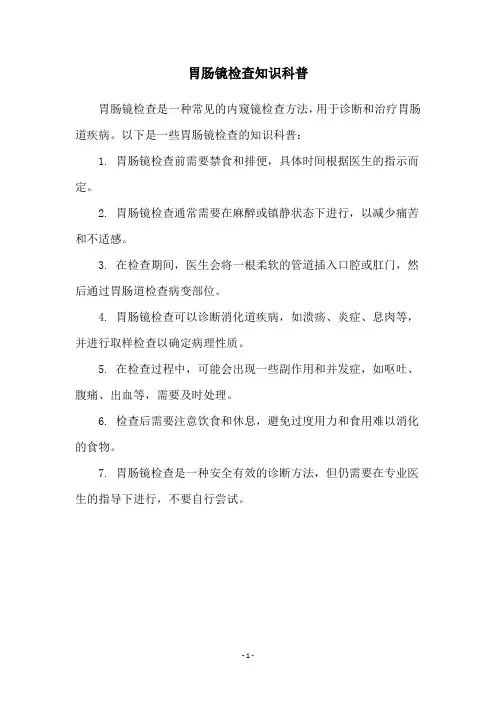 胃肠镜检查知识科普

胃肠镜检查是一种常见的内窥镜检查方法，用于诊断和治疗胃肠道疾病。以下是一些胃肠镜检查的知识科普：

1. 胃肠镜检查前需要禁食和排便，具体时间根据医生的指示而定。

2. 胃肠镜检查通常需要在麻醉或镇静状态下进行，以减少痛苦和不适感。

3. 在检查期间，医生会将一根柔软的管道插入口腔或肛门，然后通过胃肠道检查病变部位。

4. 胃肠镜检查可以诊断消化道疾病，如溃疡、炎症、息肉等，并进行取样检查以确定病理性质。

5. 在检查过程中，可能会出现一些副作用和并发症，如呕吐、腹痛、出血等，需要及时处理。

6. 检查后需要注意饮食和休息，避免过度用力和食用难以消化的食物。

7. 胃肠镜检查是一种安全有效的诊断方法，但仍需要在专业医生的指导下进行，不要自行尝试。

- 1 -